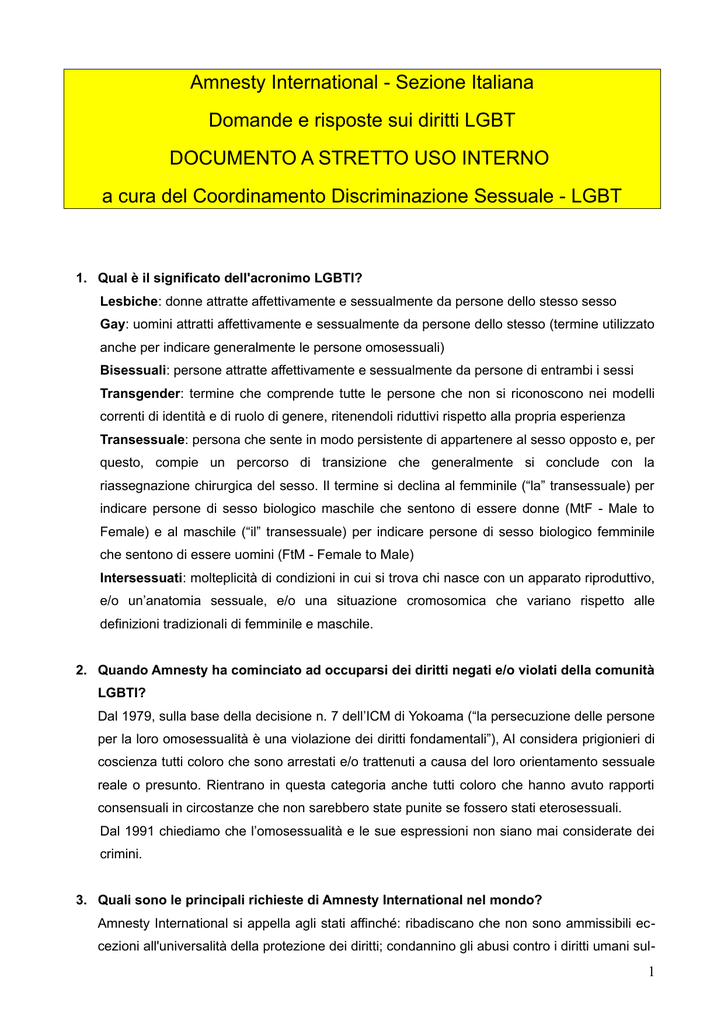 Amnesty International - Sezione Italiana

Domande e risposte sui diritti LGBT

DOCUMENTO A STRETTO USO INTERNO

a cura del Coordinamento Discriminazione Sessuale - LGBT

1. Qual è il significato dell'acronimo LGBTI?

Lesbiche: donne attratte affettivamente e sessualmente da persone dello stesso sesso

Gay: uomini attratti affettivamente e sessualmente da persone dello stesso (termine utilizzato anche per indicare generalmente le persone omosessuali)

Bisessuali: persone attratte affettivamente e sessualmente da persone di entrambi i sessi

Transgender: termine che comprende tutte le persone che non si riconoscono nei modelli correnti di identità e di ruolo di genere, ritenendoli riduttivi rispetto alla propria esperienza

Transessuale: persona che sente in modo persistente di appartenere al sesso opposto e, per questo, compie un percorso di transizione che generalmente si conclude con la riassegnazione chirurgica del sesso. Il termine si declina al femminile ("la" transessuale) per indicare persone di sesso biologico maschile che sentono di essere donne (MtF - Male to Female) e al maschile ("il" transessuale) per indicare persone di sesso biologico femminile che sentono di essere uomini (FtM - Female to Male)

Intersessuati: molteplicità di condizioni in cui si trova chi nasce con un apparato riproduttivo, e/o un'anatomia sessuale, e/o una situazione cromosomica che variano rispetto alle definizioni tradizionali di femminile e maschile.

2. Quando Amnesty ha cominciato ad occuparsi dei diritti negati e/o violati della comunità LGBTI?

Dal 1979, sulla base della decisione n. 7 dell'ICM di Yokoama ("la persecuzione delle persone per la loro omosessualità è una violazione dei diritti fondamentali"), AI considera prigionieri di coscienza tutti coloro che sono arrestati e/o trattenuti a causa del loro orientamento sessuale reale o presunto. Rientrano in questa categoria anche tutti coloro che hanno avuto rapporti consensuali in circostanze che non sarebbero state punite se fossero stati eterosessuali.

Dal 1991 chiediamo che l'omosessualità e le sue espressioni non siano mai considerate dei crimini.

3. Quali sono le principali richieste di Amnesty International nel mondo?

Amnesty International si appella agli stati affinché: ribadiscano che non sono ammissibili eccezioni all'universalità della protezione dei diritti; condannino gli abusi contro i diritti umani sul-

1